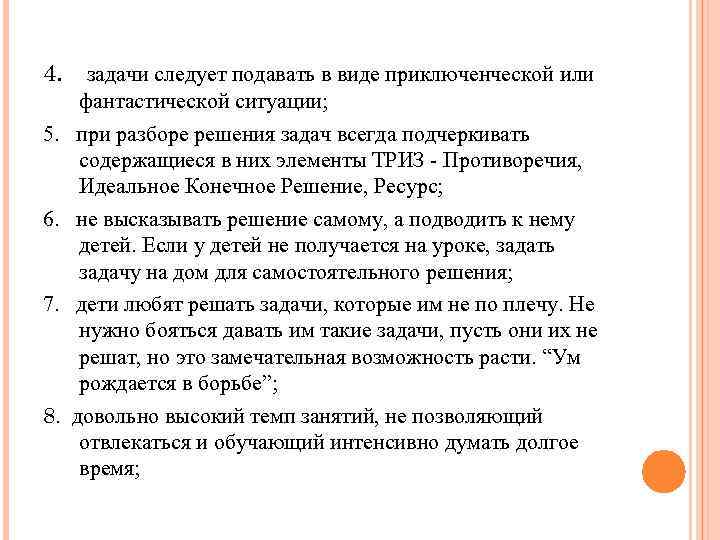 4. задачи следует подавать в виде приключенческой или фантастической ситуации;

5. при разборе решения задач всегда подчеркивать содержащиеся в них элементы ТРИЗ - Противоречия, Идеальное Конечное Решение, Ресурс;

6. не высказывать решение самому, а подводить к нему детей. Если у детей не получается на уроке, задать задачу на дом для самостоятельного решения;

7. дети любят решать задачи, которые им не по плечу. Не нужно бояться давать им такие задачи, пусть они их не решат, но это замечательная возможность расти. “Ум рождается в борьбе”;

8. довольно высокий темп занятий, не позволяющий отвлекаться и обучающий интенсивно думать долгое время;